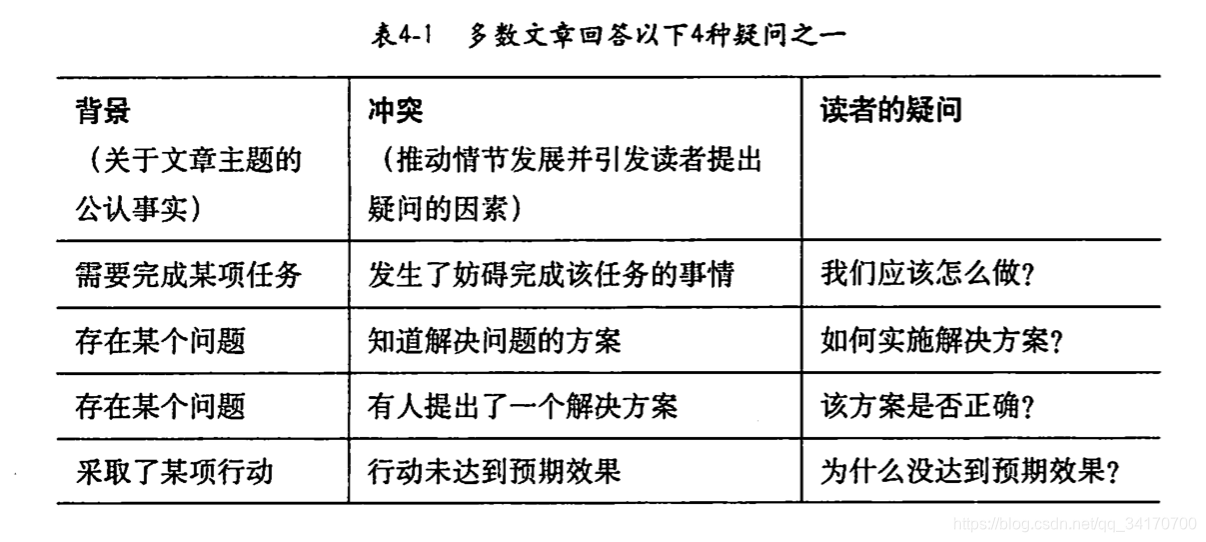 表4-1 多数文章回答以下4种疑问之一

| 背景（关于文章主题的公认事实） | 冲突（推动情节发展并引发读者提出疑问的因素） | 读者的疑问 |
|---|---|---|
| 需要完成某项任务 | 发生了妨碍完成该任务的事情 | 我们应该怎么做？ |
| 存在某个问题 | 知道解决问题的方案 | 如何实施解决方案？ |
| 存在某个问题 | 有人提出了一个解决方案 | 该方案是否正确？ |
| 采取了某项行动 | 行动未达到预期效果 | 为什么没达到预期效果？ |

https://blog.csdn.net/qq_34170700